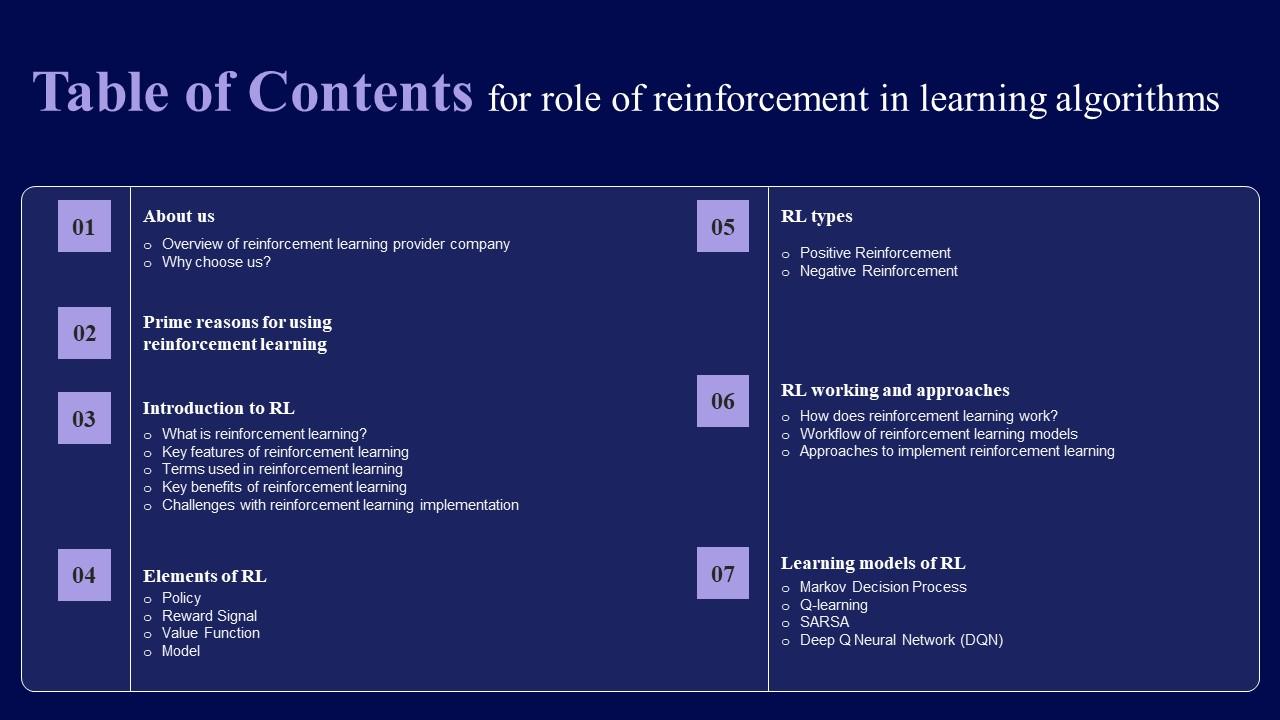 Table of Contents for role of reinforcement in learning algorithms

01
About us
o Overview of reinforcement learning provider company
o Why choose us?

02
Prime reasons for using reinforcement learning

03
Introduction to RL
o What is reinforcement learning?
o Key features of reinforcement learning
o Terms used in reinforcement learning
o Key benefits of reinforcement learning
o Challenges with reinforcement learning implementation

04
Elements of RL
o Policy
o Reward Signal
o Value Function
o Model

05
RL types
o Positive Reinforcement
o Negative Reinforcement

06
RL working and approaches
o How does reinforcement learning work?
o Workflow of reinforcement learning models
o Approaches to implement reinforcement learning

07
Learning models of RL
o Markov Decision Process
o Q-learning
o SARSA
o Deep Q Neural Network (DQN)